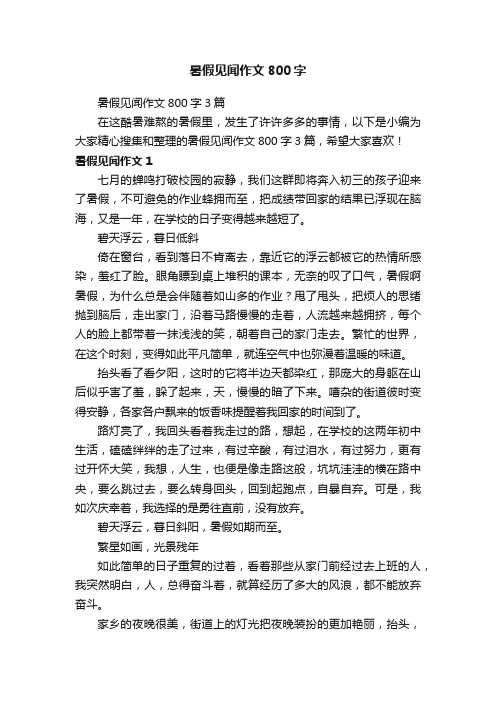 暑假见闻作文 800 字

暑假见闻作文 800 字 3 篇

在这酷暑难熬的暑假里，发生了许许多多的事情，以下是小编为大家精心搜集和整理的暑假见闻作文 800 字 3 篇，希望大家喜欢！

暑假见闻作文 1

七月的蝉鸣打破校园的寂静，我们这群即将奔入初三的孩子迎来了暑假，不可避免的作业蜂拥而至，把成绩带回家的结果已浮现在脑海，又是一年，在学校的日子变得越来越短了。

碧天浮云，暮日低斜

倚在窗台，看到落日不肯离去，靠近它的浮云都被它的热情所感染，羞红了脸。眼角瞟到桌上堆积的课本，无奈的叹了口气，暑假啊暑假，为什么总是会伴随着如山多的作业？甩了甩头，把烦人的思绪抛到脑后，走出家门，沿着马路慢慢的走着，人流越来越拥挤，每个人的脸上都带着一抹浅浅的笑，朝着自己的家门走去。繁忙的世界，在这个时刻，变得如此平凡简单，就连空气中也弥漫着温暖的味道。

抬头看了看夕阳，这时的它将半边天都染红，那庞大的身躯在山后似乎害了羞，躲了起来，天，慢慢的暗了下来。嘈杂的街道彼时变得安静，各家各户飘来的饭香味提醒着我回家的时间到了。

路灯亮了，我回头看着我走过的路，想起，在学校的这两年初中生活，磕磕绊绊的走了过来，有过辛酸，有过泪水，有过努力，更有过开怀大笑，我想，人生，也便是像走路这般，坑坑洼洼的横在路中央，要么跳过去，要么转身回头，回到起跑点，自暴自弃。可是，我如次庆幸着，我选择的是勇往直前，没有放弃。

碧天浮云，暮日斜阳，暑假如期而至。

繁星如画，光景残年

如此简单的日子重复的过着，看着那些从家门前经过去上班的人，我突然明白，人，总得奋斗着，就算经历了多大的风浪，都不能放弃奋斗。

家乡的夜晚很美，街道上的灯光把夜晚装扮的更加艳丽，抬头，